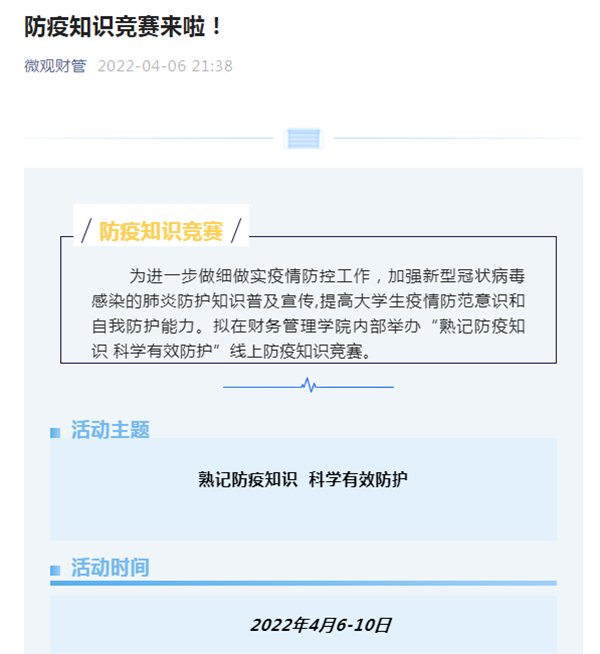 防疫知识竞赛来啦！

微观财管 2022-04-06 21:38

/ 防疫知识竞赛 /

为进一步做细做实疫情防控工作，加强新型冠状病毒感染的肺炎防护知识普及宣传,提高大学生疫情防范意识和自我防护能力。拟在财务管理学院内部举办“熟记防疫知识 科学有效防护”线上防疫知识竞赛。

活动主题

熟记防疫知识 科学有效防护

活动时间

2022年4月6-10日